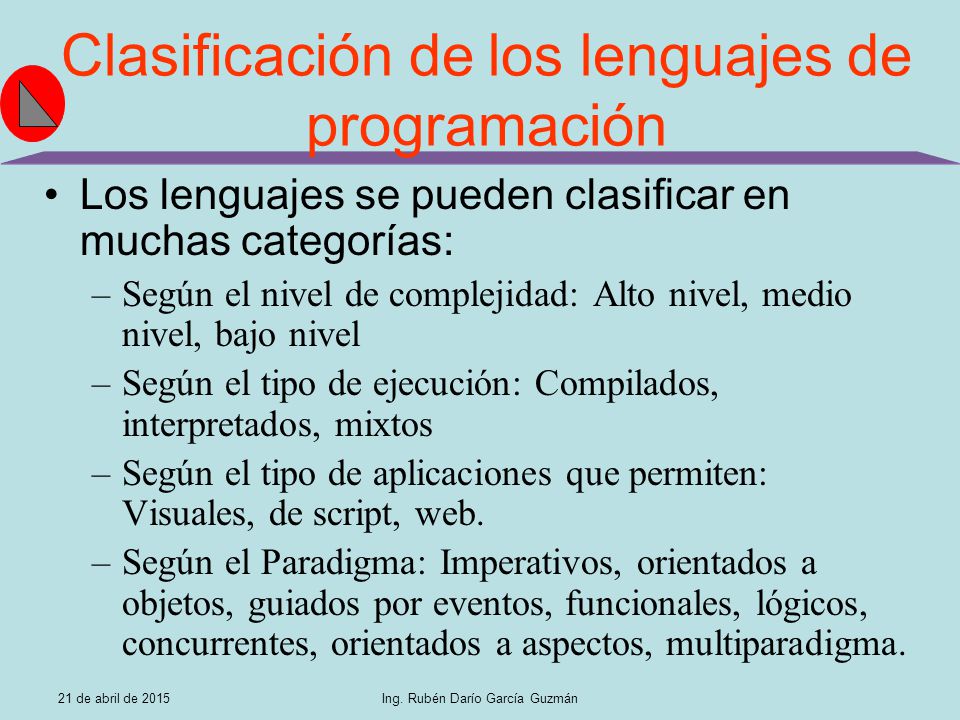 Clasificación de los lenguajes de programación

• Los lenguajes se pueden clasificar en muchas categorías:
– Según el nivel de complejidad: Alto nivel, medio nivel, bajo nivel
– Según el tipo de ejecución: Compilados, interpretados, mixtos
– Según el tipo de aplicaciones que permiten: Visuales, de script, web.
– Según el Paradigma: Imperativos, orientados a objetos, guiados por eventos, funcionales, lógicos, concurrentes, orientados a aspectos, multiparadigma.

21 de abril de 2015

Ing. Rubén Darío García Guzmán